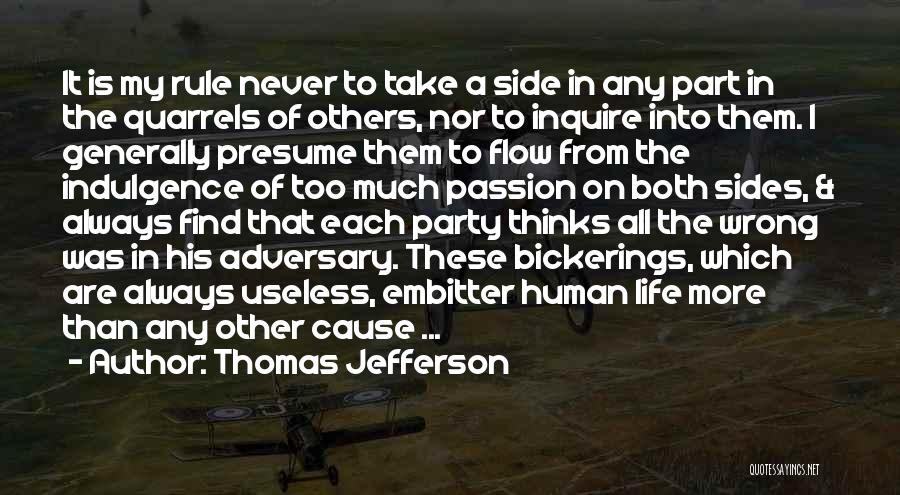 It is my rule never to take a side in any part in the quarrels of others, nor to inquire into them. I generally presume them to flow from the indulgence of too much passion on both sides, & always find that each party thinks all the wrong was in his adversary. These bickerings, which are always useless, embitter human life more than any other cause ...

- Author: Thomas Jefferson

QUOTESSAYINGS.NET